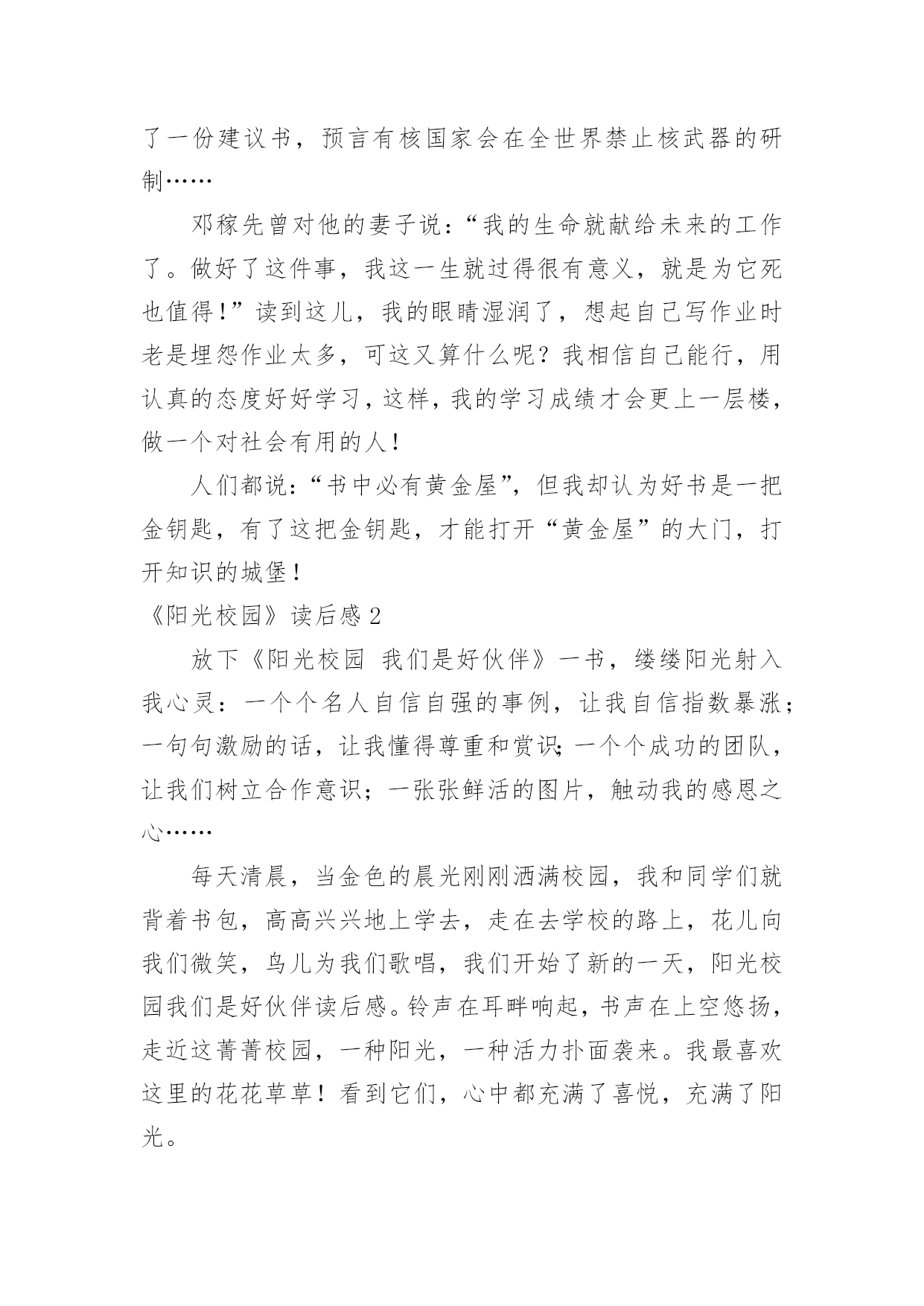 了一份建议书，预言有核国家会在全世界禁止核武器的研制……

邓稼先曾对他的妻子说：“我的生命就献给未来的工作了。做好了这件事，我这一生就过得很有意义，就是为它死也值得！”读到这儿，我的眼睛湿润了，想起自己写作业时老是埋怨作业太多，可这又算什么呢？我相信自己能行，用认真的态度好好学习，这样，我的学习成绩才会更上一层楼，做一个对社会有用的人！

人们都说：“书中必有黄金屋”，但我却认为好书是一把金钥匙，有了这把金钥匙，才能打开“黄金屋”的大门，打开知识的城堡！

《阳光校园》读后感 2

放下《阳光校园 我们是好伙伴》一书，缕缕阳光射入我心灵：一个个名人自信自强的事例，让我自信指数暴涨；一句句激励的话，让我懂得尊重和赏识；一个个成功的团队，让我们树立合作意识；一张张鲜活的图片，触动我的感恩之心……

每天清晨，当金色的晨光刚刚洒满校园，我和同学们就背着书包，高高兴兴地上学去，走在去学校的路上，花儿向我们微笑，鸟儿为我们歌唱，我们开始了新的一天，阳光校园我们是好伙伴读后感。铃声在耳畔响起，书声在上空悠扬，走近这菁菁校园，一种阳光，一种活力扑面袭来。我最喜欢这里的花花草草！看到它们，心中都充满了喜悦，充满了阳光。